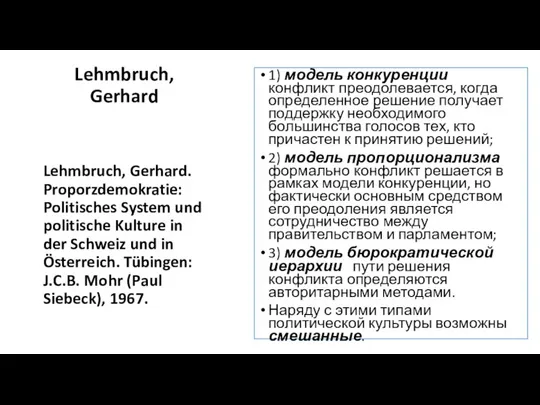 Lehmbruch, Gerhard

Lehmbruch, Gerhard. Proporzdemokratie: Politisches System und politische Kulture in der Schweiz und in Österreich. Tübingen: J.C.B. Mohr (Paul Siebeck), 1967.

• 1) модель конкуренции конфликт преодолевается, когда определенное решение получает поддержку необходимого большинства голосов тех, кто причастен к принятию решений;
• 2) модель пропорционализма формально конфликт решается в рамках модели конкуренции, но фактически основным средством его преодоления является сотрудничество между правительством и парламентом;
• 3) модель бюрократической иерархии пути решения конфликта определяются авторитарными методами.
• Наряду с этими типами политической культуры возможны смешанные.